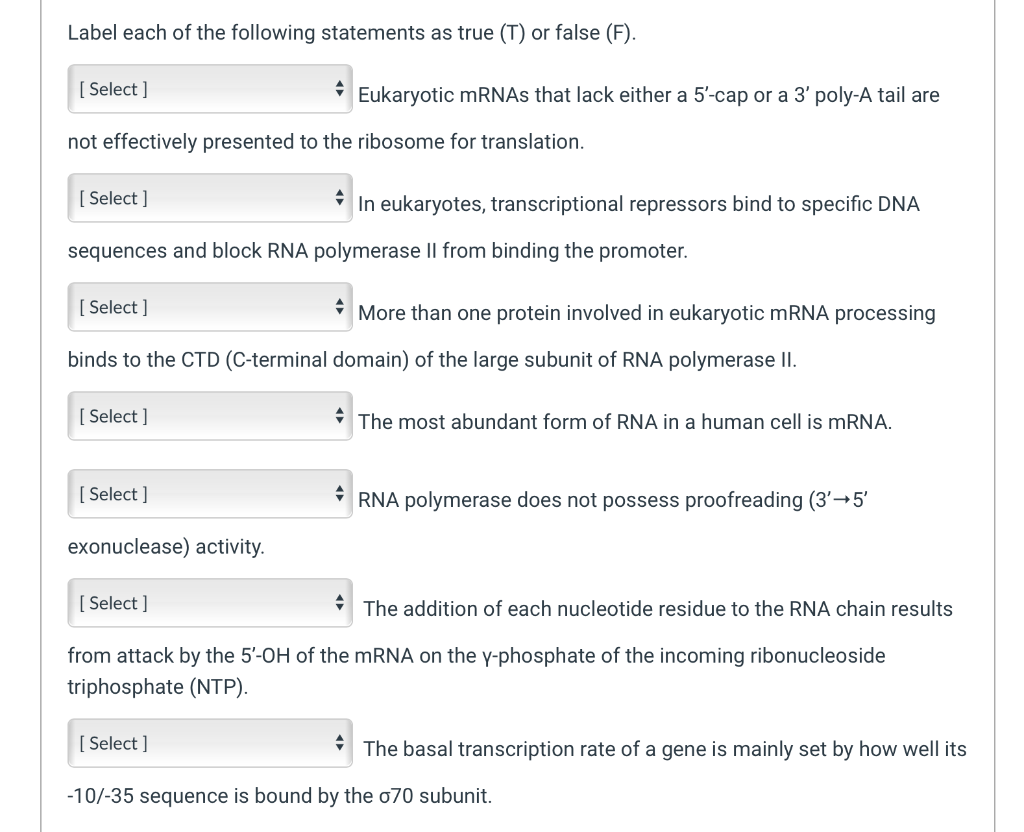 Label each of the following statements as true (T) or false (F).

[ Select ] Eukaryotic mRNAs that lack either a 5'-cap or a 3' poly-A tail are not effectively presented to the ribosome for translation.

[ Select ] In eukaryotes, transcriptional repressors bind to specific DNA sequences and block RNA polymerase II from binding the promoter.

[ Select ] More than one protein involved in eukaryotic mRNA processing binds to the CTD (C-terminal domain) of the large subunit of RNA polymerase II.

[ Select ] The most abundant form of RNA in a human cell is mRNA.

[ Select ] RNA polymerase does not possess proofreading (3'→5' exonuclease) activity.

[ Select ] The addition of each nucleotide residue to the RNA chain results from attack by the 5'-OH of the mRNA on the γ-phosphate of the incoming ribonucleoside triphosphate (NTP).

[ Select ] The basal transcription rate of a gene is mainly set by how well its -10/-35 sequence is bound by the σ70 subunit.